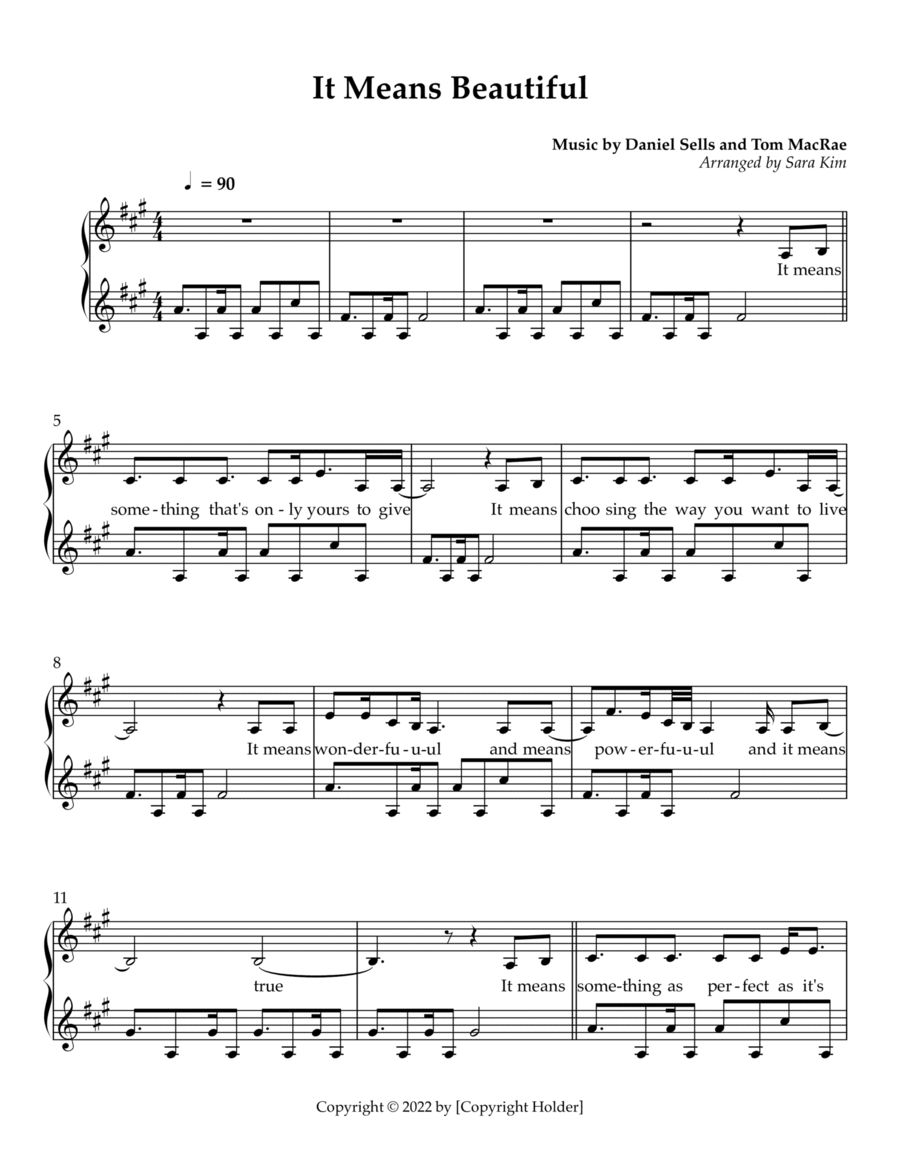 It Means Beautiful

Music by Daniel Sells and Tom MacRae
Arranged by Sara Kim

♩ = 90

It means

5
some-thing that's on-ly yours to give
It means choo sing the way you want to live

8
It means won-der-fu-u-ul and means pow-er-fu-u-ul and it means

11
true
It means some-thing as per-fect as it's

Copyright © 2022 by [Copyright Holder]